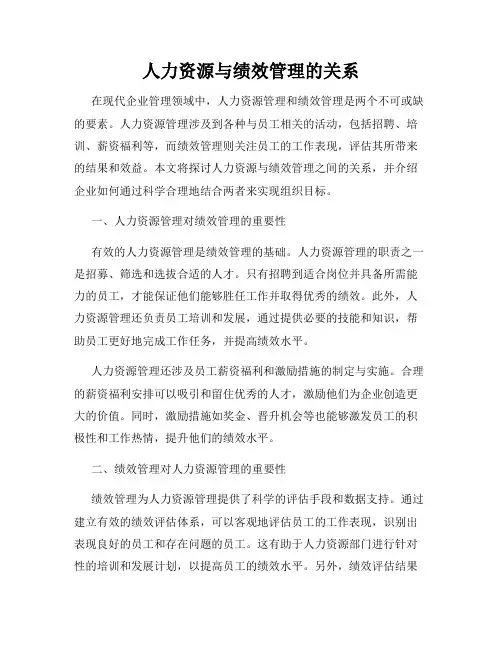 人力资源与绩效管理的关系

在现代企业管理领域中，人力资源管理和绩效管理是两个不可或缺的要素。人力资源管理涉及到各种与员工相关的活动，包括招聘、培训、薪资福利等，而绩效管理则关注员工的工作表现，评估其所带来的结果和效益。本文将探讨人力资源与绩效管理之间的关系，并介绍企业如何通过科学合理地结合两者来实现组织目标。

一、人力资源管理对绩效管理的重要性

有效的人力资源管理是绩效管理的基础。人力资源管理的职责之一是招募、筛选和选拔合适的人才。只有招聘到适合岗位并具备所需能力的员工，才能保证他们能够胜任工作并取得优秀的绩效。此外，人力资源管理还负责员工培训和发展，通过提供必要的技能和知识，帮助员工更好地完成工作任务，并提高绩效水平。

人力资源管理还涉及员工薪资福利和激励措施的制定与实施。合理的薪资福利安排可以吸引和留住优秀的人才，激励他们为企业创造更大的价值。同时，激励措施如奖金、晋升机会等也能够激发员工的积极性和工作热情，提升他们的绩效水平。

二、绩效管理对人力资源管理的重要性

绩效管理为人力资源管理提供了科学的评估手段和数据支持。通过建立有效的绩效评估体系，可以客观地评估员工的工作表现，识别出表现良好的员工和存在问题的员工。这有助于人力资源部门进行针对性的培训和发展计划，以提高员工的绩效水平。另外，绩效评估结果